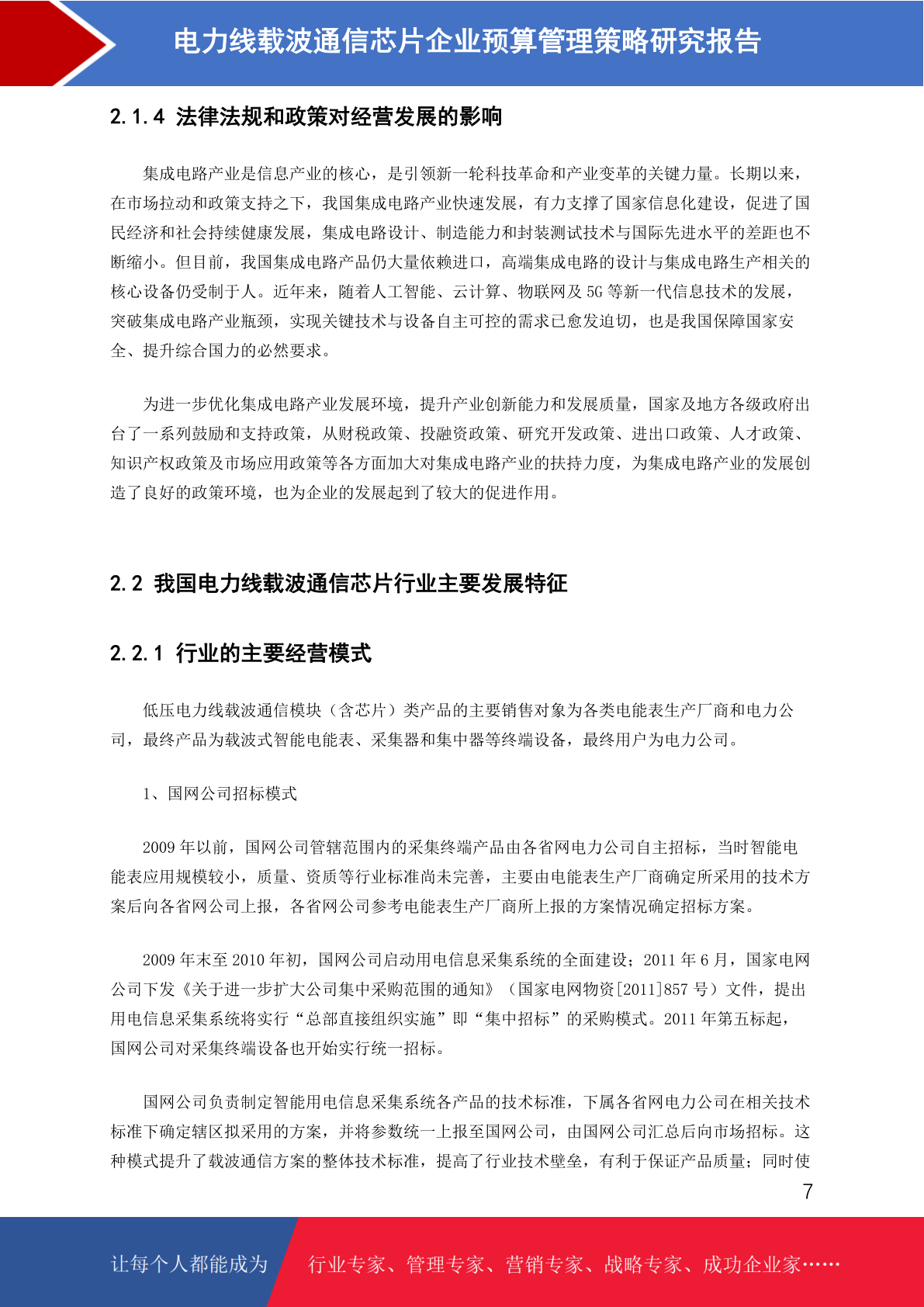 电力线载波通信芯片企业预算管理策略研究报告

2.1.4 法律法规和政策对经营发展的影响

集成电路产业是信息产业的核心，是引领新一轮科技革命和产业变革的关键力量。长期以来，在市场拉动和政策支持之下，我国集成电路产业快速发展，有力支撑了国家信息化建设，促进了国民经济和社会持续健康发展，集成电路设计、制造能力和封装测试技术与国际先进水平的差距也不断缩小。但目前，我国集成电路产品仍大量依赖进口，高端集成电路的设计与集成电路生产相关的核心设备仍受制于人。近年来，随着人工智能、云计算、物联网及 5G 等新一代信息技术的发展，突破集成电路产业瓶颈，实现关键技术与设备自主可控的需求已愈发迫切，也是我国保障国家安全、提升综合国力的必然要求。

为进一步优化集成电路产业发展环境，提升产业创新能力和发展质量，国家及地方各级政府出台了一系列鼓励和支持政策，从财税政策、投融资政策、研究开发政策、进出口政策、人才政策、知识产权政策及市场应用政策等各方面加大对集成电路产业的扶持力度，为集成电路产业的发展创造了良好的政策环境，也为企业的发展起到了较大的促进作用。

2.2 我国电力线载波通信芯片行业主要发展特征

2.2.1 行业的主要经营模式

低压电力线载波通信模块（含芯片）类产品的主要销售对象为各类电能表生产厂商和电力公司，最终产品为载波式智能电能表、采集器和集中器等终端设备，最终用户为电力公司。

1、国网公司招标模式

2009 年以前，国网公司管辖范围内的采集终端产品由各省网电力公司自主招标，当时智能电能表应用规模较小，质量、资质等行业标准尚未完善，主要由电能表生产厂商确定所采用的技术方案后向各省网公司上报，各省网公司参考电能表生产厂商所上报的方案情况确定招标方案。

2009 年末至 2010 年初，国网公司启动用电信息采集系统的全面建设；2011 年 6 月，国家电网公司下发《关于进一步扩大公司集中采购范围的通知》（国家电网物资[2011]857 号）文件，提出用电信息采集系统将实行“总部直接组织实施”即“集中招标”的采购模式。2011 年第五标起，国网公司对采集终端设备也开始实行统一招标。

国网公司负责制定智能用电信息采集系统各产品的技术标准，下属各省网电力公司在相关技术标准下确定辖区拟采用的方案，并将参数统一上报至国网公司，由国网公司汇总后向市场招标。这种模式提升了载波通信方案的整体技术标准，提高了行业技术壁垒，有利于保证产品质量；同时使

7

让每个人都能成为 行业专家、管理专家、营销专家、战略专家、成功企业家……